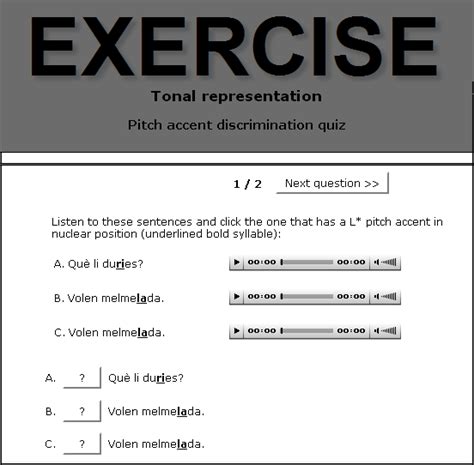 EXERCISE

Tonal representation

Pitch accent discrimination quiz

1 / 2 Next question >>

Listen to these sentences and click the one that has a L* pitch accent in nuclear position (underlined bold syllable):

A. Què li duries? 00:00 00:00

B. Volen melmelada. 00:00 00:00

C. Volen melmelada. 00:00 00:00

A. ? Què li duries?

B. ? Volen melmelada.

C. ? Volen melmelada.